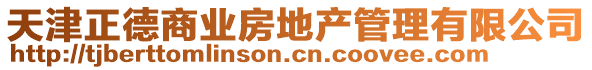 天津正德商业房地产管理有限公司
http://tjberttomlinson.cn.coovee.com